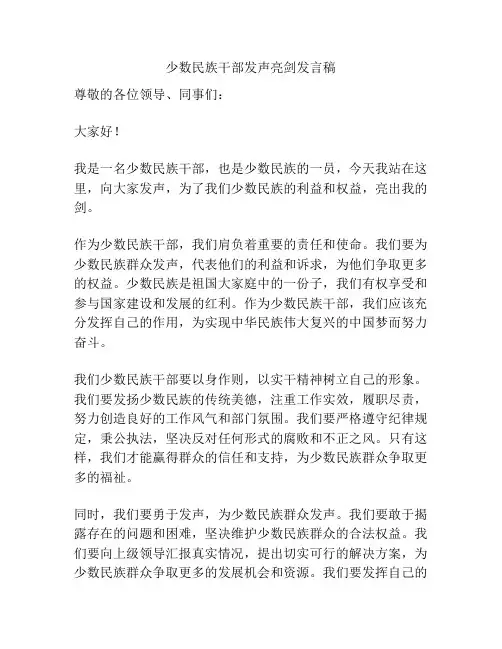 少数民族干部发声亮剑发言稿

尊敬的各位领导、同事们：

大家好！

我是一名少数民族干部，也是少数民族的一员，今天我站在这里，向大家发声，为了我们少数民族的利益和权益，亮出我的剑。

作为少数民族干部，我们肩负着重要的责任和使命。我们要为少数民族群众发声，代表他们的利益和诉求，为他们争取更多的权益。少数民族是祖国大家庭中的一份子，我们有权享受和参与国家建设和发展的红利。作为少数民族干部，我们应该充分发挥自己的作用，为实现中华民族伟大复兴的中国梦而努力奋斗。

我们少数民族干部要以身作则，以实干精神树立自己的形象。我们要发扬少数民族的传统美德，注重工作实效，履职尽责，努力创造良好的工作风气和部门氛围。我们要严格遵守纪律规定，秉公执法，坚决反对任何形式的腐败和不正之风。只有这样，我们才能赢得群众的信任和支持，为少数民族群众争取更多的福祉。

同时，我们要勇于发声，为少数民族群众发声。我们要敢于揭露存在的问题和困难，坚决维护少数民族群众的合法权益。我们要向上级领导汇报真实情况，提出切实可行的解决方案，为少数民族群众争取更多的发展机会和资源。我们要发挥自己的